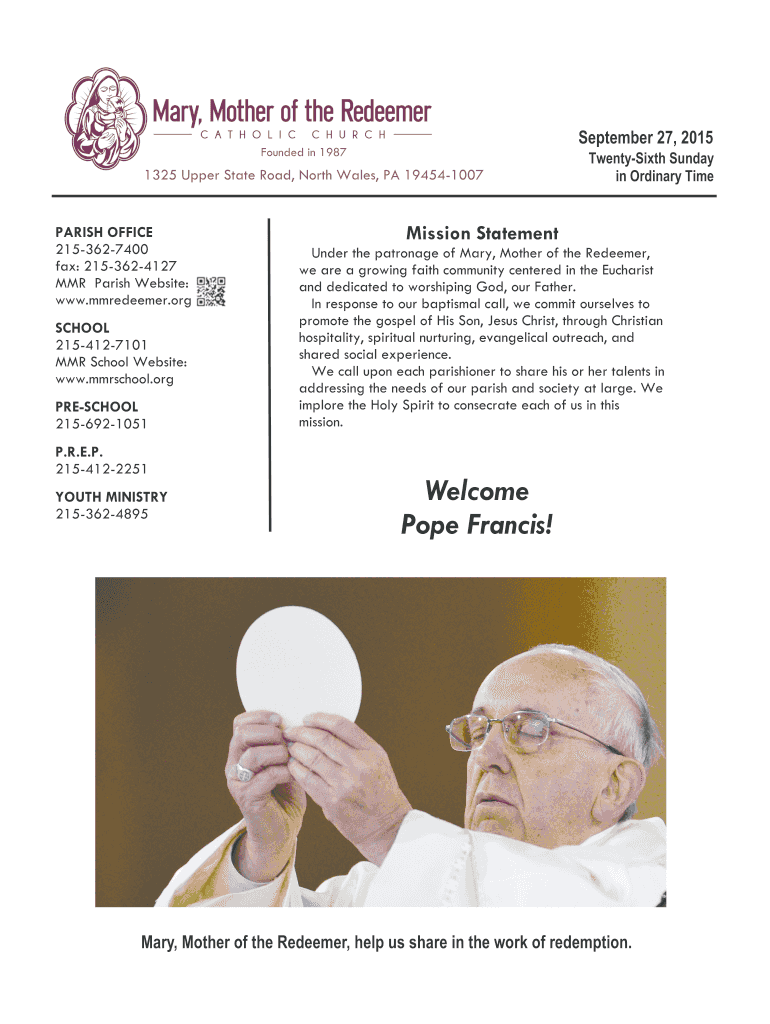 Mary, Mother of the Redeemer
CATHOLIC CHURCH
Founded in 1987
1325 Upper State Road, North Wales, PA 19454-1007

September 27, 2015
Twenty-Sixth Sunday in Ordinary Time

PARISH OFFICE
215-362-7400
fax: 215-362-4127
MMR Parish Website:
www.mmredeemer.org

SCHOOL
215-412-7101
MMR School Website:
www.mmrschool.org

PRE-SCHOOL
215-692-1051

P.R.E.P.
215-412-2251

YOUTH MINISTRY
215-362-4895

Mission Statement

Under the patronage of Mary, Mother of the Redeemer, we are a growing faith community centered in the Eucharist and dedicated to worshiping God, our Father.

In response to our baptismal call, we commit ourselves to promote the gospel of His Son, Jesus Christ, through Christian hospitality, spiritual nurturing, evangelical outreach, and shared social experience.

We call upon each parishioner to share his or her talents in addressing the needs of our parish and society at large. We implore the Holy Spirit to consecrate each of us in this mission.

Welcome
Pope Francis!

Mary, Mother of the Redeemer, help us share in the work of redemption.